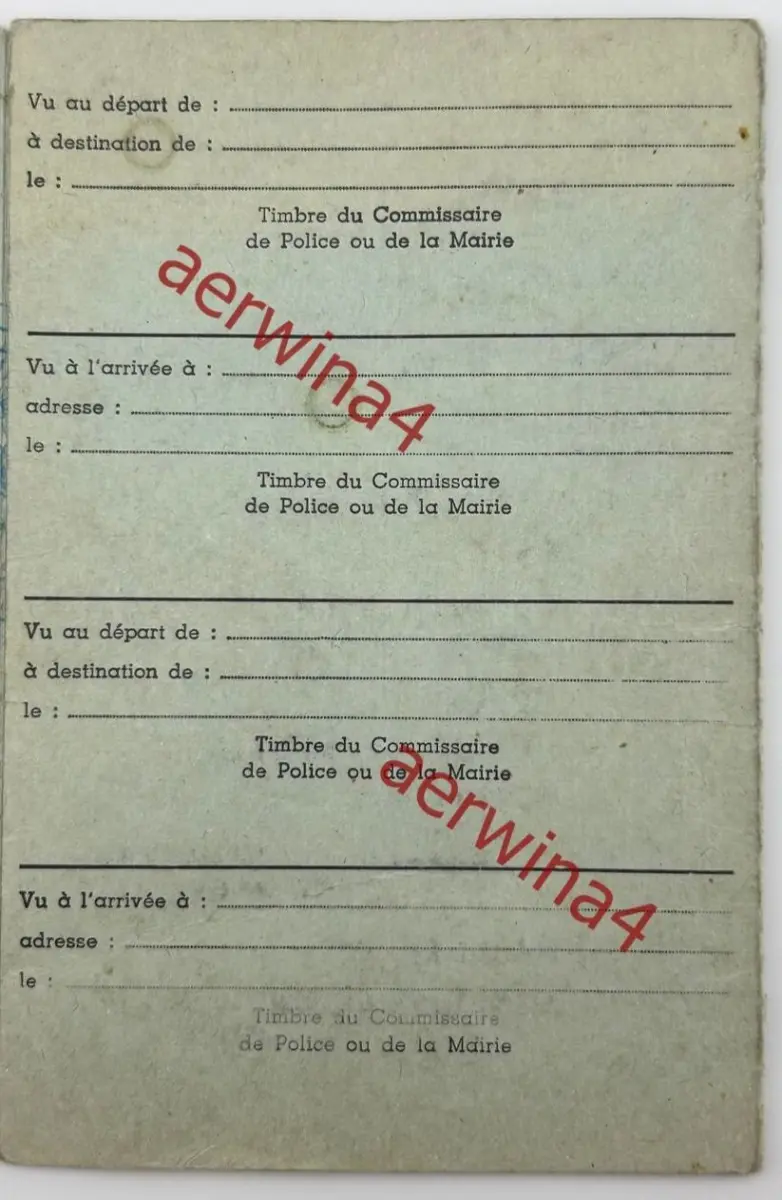 Vu au départ de : ____
à destination de : ____
le : ____

Timbre du Commissaire
de Police ou de la Mairie

Vu à l'arrivée à : ____
adresse : ____
le : ____

Timbre du Commissaire
de Police ou de la Mairie

Vu au départ de : ____
à destination de : ____
le : ____

Timbre du Commissaire
de Police ou de la Mairie

Vu à l'arrivée à : ____
adresse : ____
le : ____

Timbre du Commissaire
de Police ou de la Mairie

aerwina4